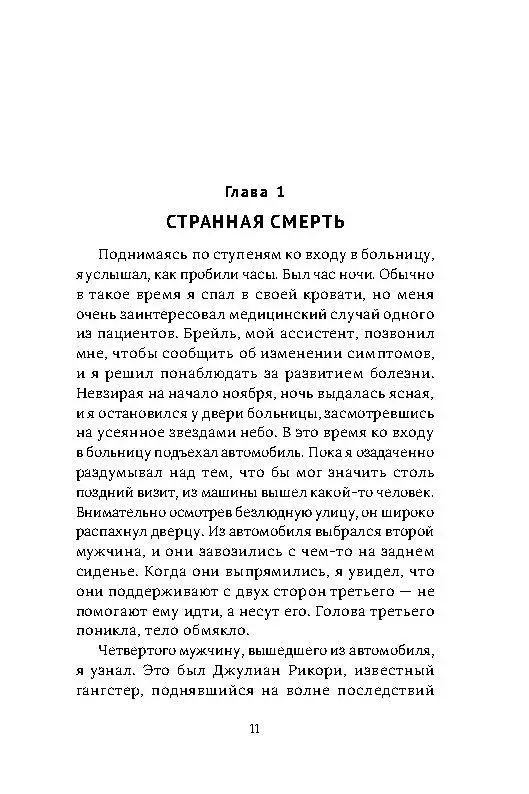 Глава 1

СТРАННАЯ СМЕРТЬ

Поднимаясь по ступеням ко входу в больницу, я услышал, как пробили часы. Был час ночи. Обычно в такое время я спал в своей кровати, но меня очень заинтересовал медицинский случай одного из пациентов. Брейль, мой ассистент, позвонил мне, чтобы сообщить об изменении симптомов, и я решил понаблюдать за развитием болезни. Невзирая на начало ноября, ночь выдалась ясная, и я остановился у двери больницы, засмотревшись на усеянное звездами небо. В это время ко входу в больницу подъехал автомобиль. Пока я озадаченно раздумывал над тем, что бы мог значить столь поздний визит, из машины вышел какой-то человек. Внимательно осмотрев безлюдную улицу, он широко распахнул дверцу. Из автомобиля выбрался второй мужчина, и они завозились с чем-то на заднем сиденье. Когда они выпрямились, я увидел, что они поддерживают с двух сторон третьего — не помогают ему идти, а несут его. Голова третьего поникла, тело обмякло.

Четвертого мужчину, вышедшего из автомобиля, я узнал. Это был Джулиан Рикори, известный гангстер, поднявшийся на волне последствий

11